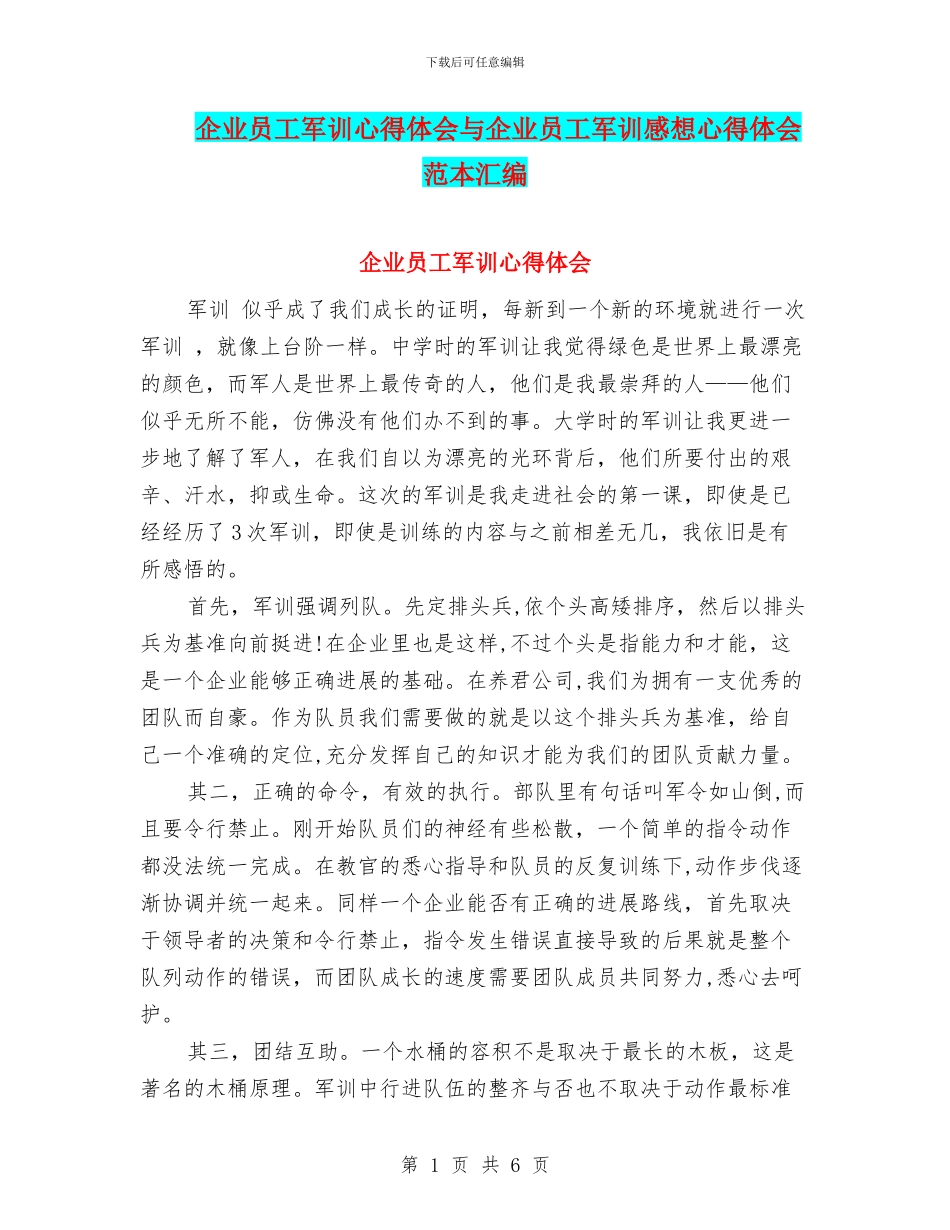 下载后可任意编辑

企业员工军训心得体会与企业员工军训感想心得体会范本汇编

企业员工军训心得体会

军训 似乎成了我们成长的证明，每新到一个新的环境就进行一次军训 ，就像上台阶一样。中学时的军训让我觉得绿色是世界上最漂亮的颜色，而军人是世界上最传奇的人，他们是我最崇拜的人——他们似乎无所不能，仿佛没有他们办不到的事。大学时的军训让我更进一步地了解了军人，在我们自以为漂亮的光环背后，他们所要付出的艰辛、汗水，抑或生命。这次的军训是我走进社会的第一课，即使是已经经历了 3 次军训，即使是训练的内容与之前相差无几，我依旧是有所感悟的。

首先，军训强调列队。先定排头兵,依个头高矮排序，然后以排头兵为基准向前挺进!在企业里也是这样,不过个头是指能力和才能，这是一个企业能够正确进展的基础。在养君公司,我们为拥有一支优秀的团队而自豪。作为队员我们需要做的就是以这个排头兵为基准，给自己一个准确的定位,充分发挥自己的知识才能为我们的团队贡献力量。

其二，正确的命令，有效的执行。部队里有句话叫军令如山倒,而且要令行禁止。刚开始队员们的神经有些松散，一个简单的指令动作都没法统一完成。在教官的悉心指导和队员的反复训练下,动作步伐逐渐协调并统一起来。同样一个企业能否有正确的进展路线，首先取决于领导者的决策和令行禁止，指令发生错误直接导致的后果就是整个队列动作的错误，而团队成长的速度需要团队成员共同努力,悉心去呵护。

其三，团结互助。一个水桶的容积不是取决于最长的木板，这是著名的木桶原理。军训中行进队伍的整齐与否也不取决于动作最标准

第 1 页 共 6 页